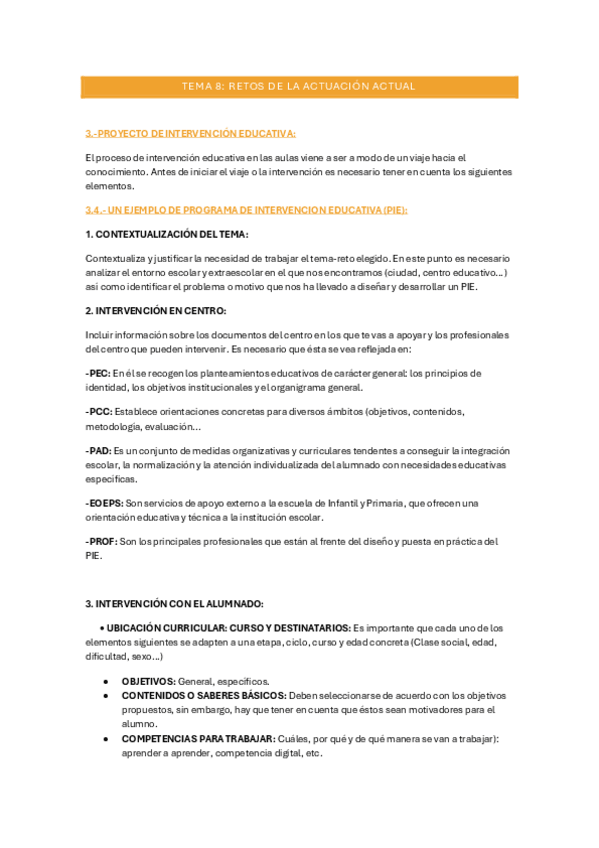 TEMA 8: RETOS DE LA ACTUACIÓN ACTUAL

3.-PROYECTO DE INTERVENCIÓN EDUCATIVA:

El proceso de intervención educativa en las aulas viene a ser a modo de un viaje hacia el conocimiento. Antes de iniciar el viaje o la intervención es necesario tener en cuenta los siguientes elementos.

3.4.- UN EJEMPLO DE PROGRAMA DE INTERVENCION EDUCATIVA (PIE):

1. CONTEXTUALIZACIÓN DEL TEMA:

Contextualiza y justificar la necesidad de trabajar el tema-reto elegido. En este punto es necesario analizar el entorno escolar y extraescolar en el que nos encontramos (ciudad, centro educativo...) así como identificar el problema o motivo que nos ha llevado a diseñar y desarrollar un PIE.

2. INTERVENCIÓN EN CENTRO:

Incluir información sobre los documentos del centro en los que te vas a apoyar y los profesionales del centro que pueden intervenir. Es necesario que ésta se vea reflejada en:

-PEC: En él se recogen los planteamientos educativos de carácter general: los principios de identidad, los objetivos institucionales y el organigrama general.

-PCC: Establece orientaciones concretas para diversos ámbitos (objetivos, contenidos, metodología, evaluación...

-PAD: Es un conjunto de medidas organizativas y curriculares tendentes a conseguir la integración escolar, la normalización y la atención individualizada del alumnado con necesidades educativas específicas.

-EOEPS: Son servicios de apoyo externo a la escuela de Infantil y Primaria, que ofrecen una orientación educativa y técnica a la institución escolar.

-PROF: Son los principales profesionales que están al frente del diseño y puesta en práctica del PIE.

3. INTERVENCIÓN CON EL ALUMNADO:

• UBICACIÓN CURRICULAR: CURSO Y DESTINATARIOS: Es importante que cada uno de los elementos siguientes se adapten a una etapa, ciclo, curso y edad concreta (Clase social, edad, dificultad, sexo...)

• OBJETIVOS: General, específicos.
• CONTENIDOS O SABERES BÁSICOS: Deben seleccionarse de acuerdo con los objetivos propuestos, sin embargo, hay que tener en cuenta que éstos sean motivadores para el alumno.
• COMPETENCIAS PARA TRABAJAR: Cuáles, por qué y de qué manera se van a trabajar): aprender a aprender, competencia digital, etc.